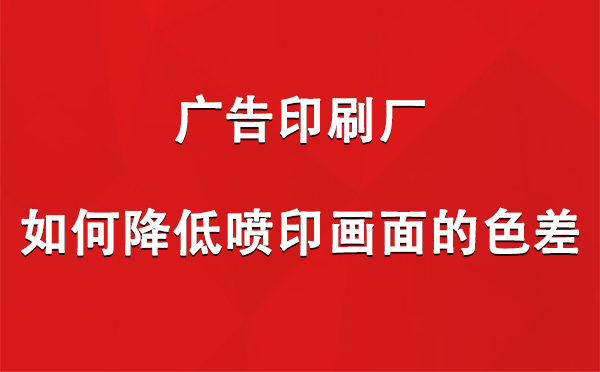 广告印刷厂

如何降低喷印画面的色差